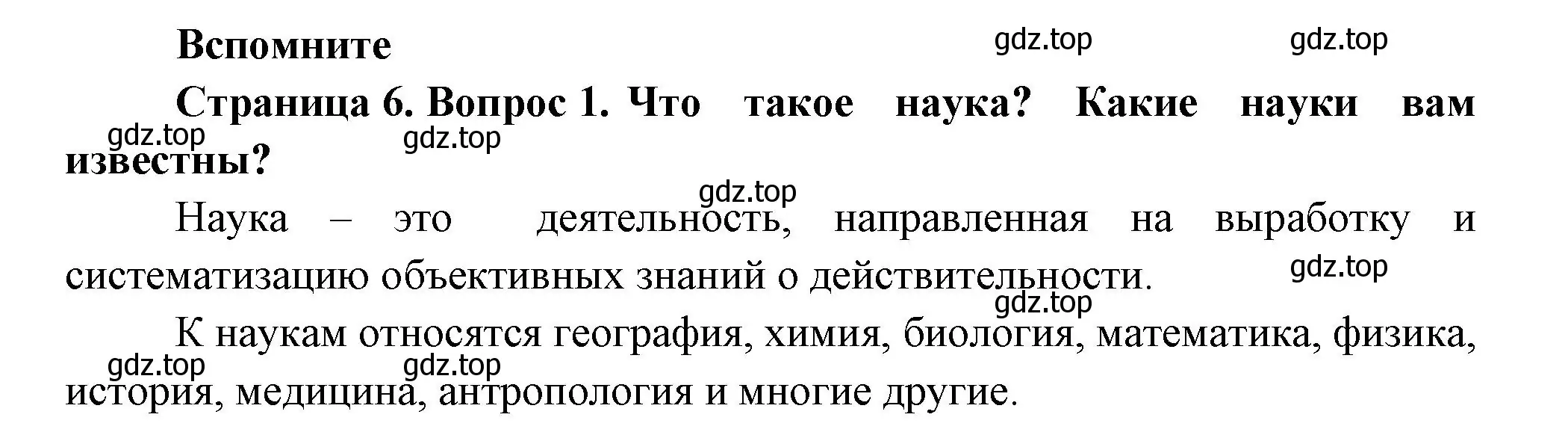 Вспомните

gdz.top gdz.top

Страница 6. Вопрос 1. Что такое наука? Какие науки вам известны?

gdz.top gdz.top

gdz.top

Наука – это деятельность, направленная на выработку и систематизацию объективных знаний о действительности.

gdz.top

gdz.top

К наукам относятся география, химия, биология, математика, физика, история, медицина, антропология и многие другие.

gdz.top gdz.top